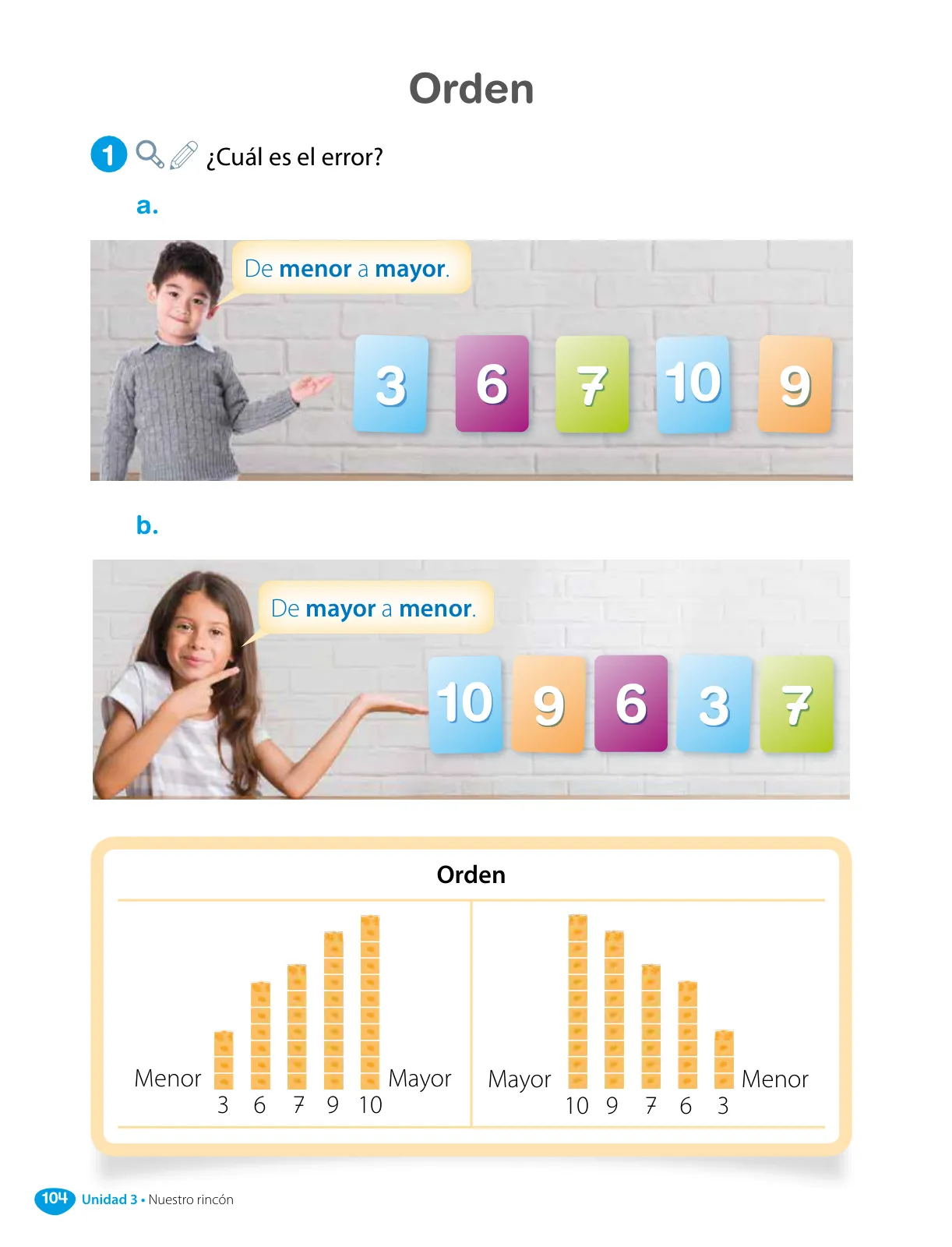 Orden

1 ¿Cuál es el error?

a.

De menor a mayor.

3 6 7 10 9

b.

De mayor a menor.

10 9 6 3 7

Orden

Menor 3 6 7 9 10 Mayor

Mayor 10 9 7 6 3 Menor

104 Unidad 3 • Nuestro rincón